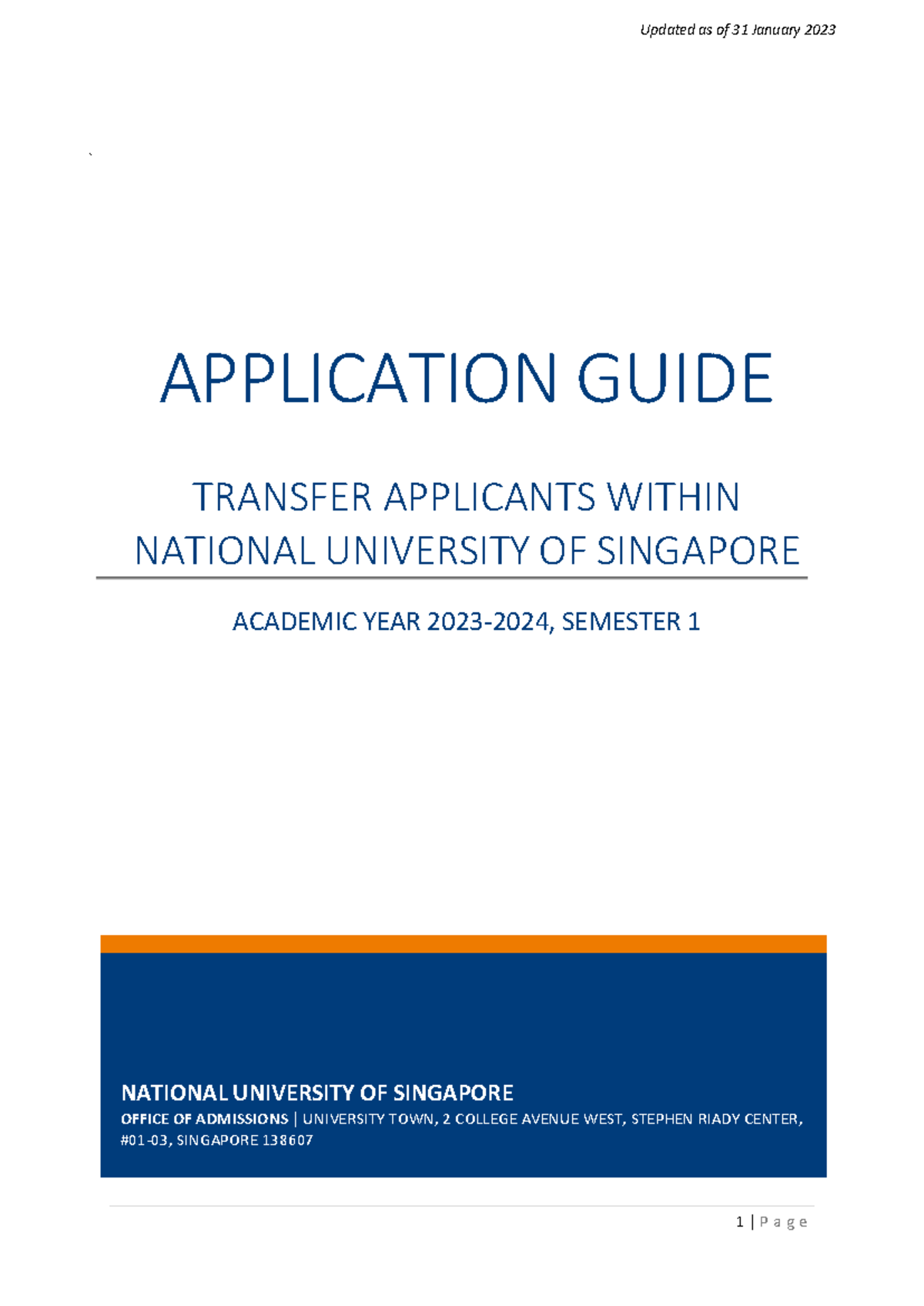 Updated as of 31 January 2023

`

APPLICATION GUIDE

TRANSFER APPLICANTS WITHIN NATIONAL UNIVERSITY OF SINGAPORE

ACADEMIC YEAR 2023-2024, SEMESTER 1

NATIONAL UNIVERSITY OF SINGAPORE

OFFICE OF ADMISSIONS | UNIVERSITY TOWN, 2 COLLEGE AVENUE WEST, STEPHEN RIADY CENTER, #01-03, SINGAPORE 138607

1 | P a g e